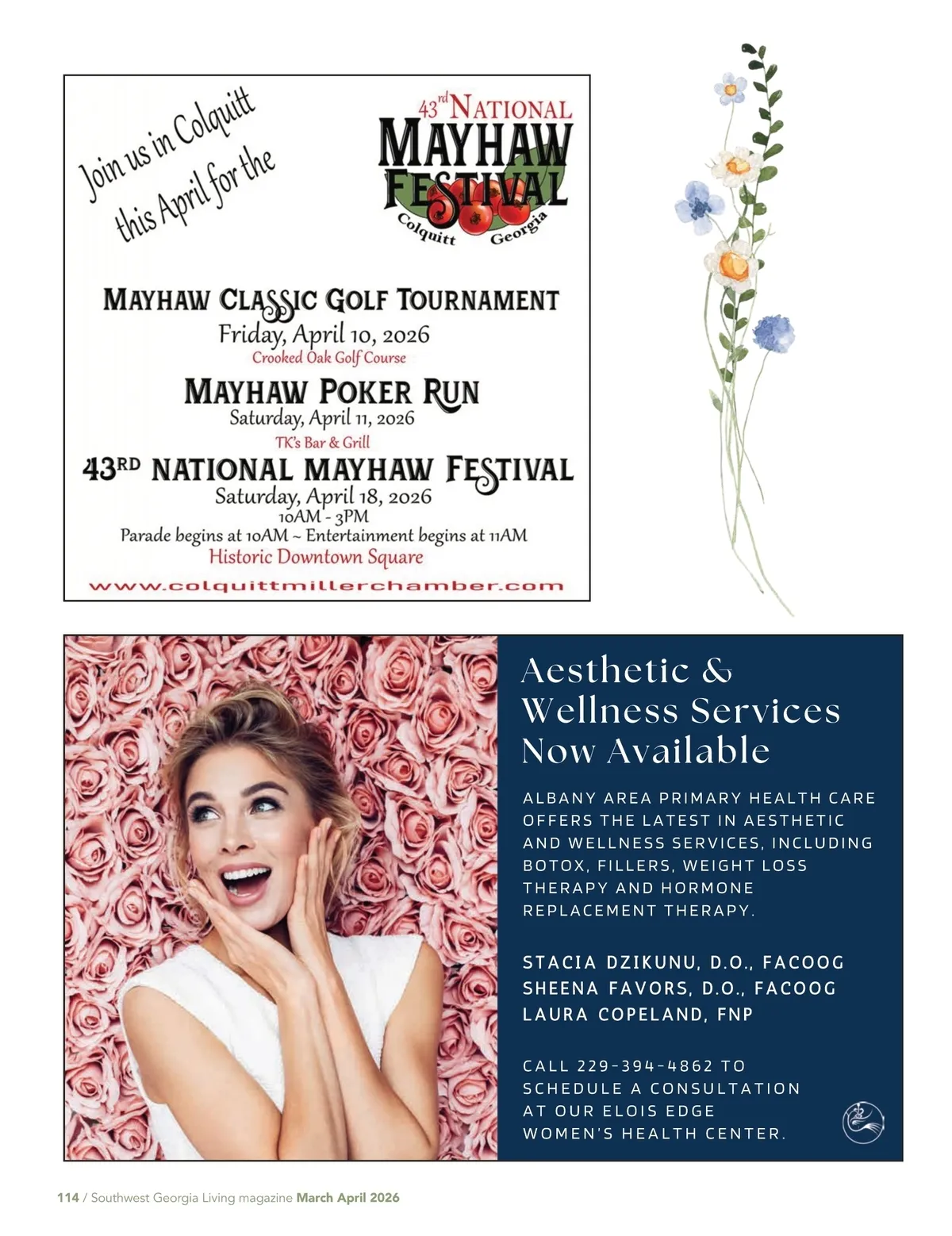 Join us in Colquitt this April for the

43rd NATIONAL MAYHAW FESTIVAL Colquitt Georgia

MAYHAW CLASSIC GOLF TOURNAMENT
Friday, April 10, 2026
Crooked Oak Golf Course

MAYHAW POKER RUN
Saturday, April 11, 2026
TK's Bar & Grill

43RD NATIONAL MAYHAW FESTIVAL
Saturday, April 18, 2026
10AM - 3PM
Parade begins at 10AM ~ Entertainment begins at 11AM
Historic Downtown Square

www.colquittmillerchamber.com

Aesthetic & Wellness Services Now Available

ALBANY AREA PRIMARY HEALTH CARE OFFERS THE LATEST IN AESTHETIC AND WELLNESS SERVICES, INCLUDING BOTOX, FILLERS, WEIGHT LOSS THERAPY AND HORMONE REPLACEMENT THERAPY.

STACIA DZIKUNU, D.O., FACOOG
SHEENA FAVORS, D.O., FACOOG
LAURA COPELAND, FNP

CALL 229-394-4862 TO SCHEDULE A CONSULTATION AT OUR ELOIS EDGE WOMEN'S HEALTH CENTER.

114 / Southwest Georgia Living magazine March April 2026